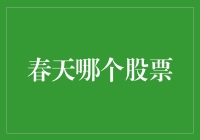 春天哪个股票